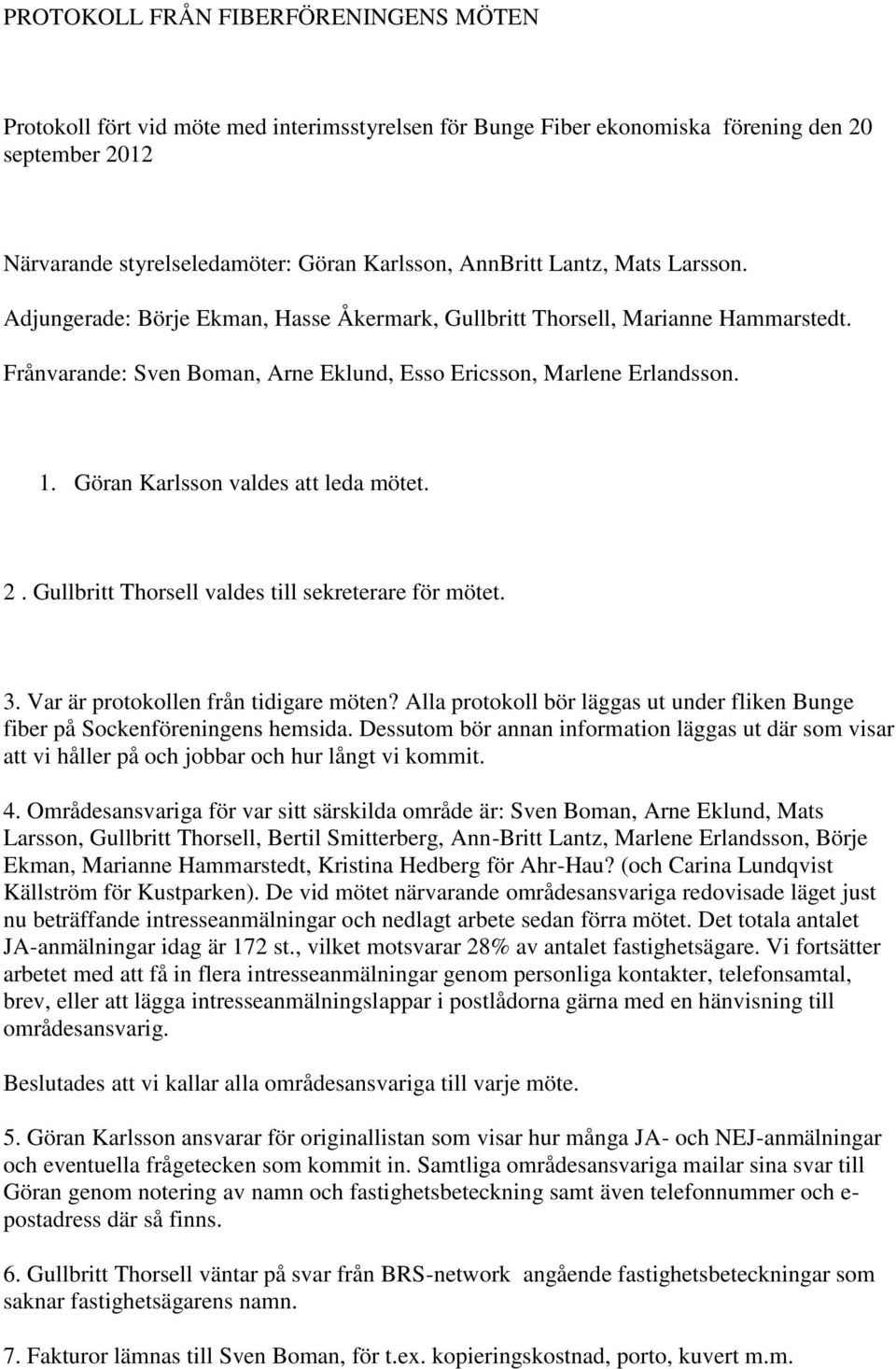 PROTOKOLL FRÅN FIBERFÖRENINGENS MÖTEN

Protokoll fört vid möte med interimsstyrelsen för Bunge Fiber ekonomiska förening den 20 september 2012

Närvarande styrelseledamöter: Göran Karlsson, AnnBritt Lantz, Mats Larsson.

Adjungerade: Börje Ekman, Hasse Åkermark, Gullbritt Thorsell, Marianne Hammarstedt.

Frånvarande: Sven Boman, Arne Eklund, Esso Ericsson, Marlene Erlandsson.

1. Göran Karlsson valdes att leda mötet.

2 . Gullbritt Thorsell valdes till sekreterare för mötet.

3. Var är protokollen från tidigare möten? Alla protokoll bör läggas ut under fliken Bunge fiber på Sockenföreningens hemsida. Dessutom bör annan information läggas ut där som visar att vi håller på och jobbar och hur långt vi kommit.

4. Områdesansvariga för var sitt särskilda område är: Sven Boman, Arne Eklund, Mats Larsson, Gullbritt Thorsell, Bertil Smitterberg, Ann-Britt Lantz, Marlene Erlandsson, Börje Ekman, Marianne Hammarstedt, Kristina Hedberg för Ahr-Hau? (och Carina Lundqvist Källström för Kustparken). De vid mötet närvarande områdesansvariga redovisade läget just nu beträffande intresseanmälningar och nedlagt arbete sedan förra mötet. Det totala antalet JA-anmälningar idag är 172 st., vilket motsvarar 28% av antalet fastighetsägare. Vi fortsätter arbetet med att få in flera intresseanmälningar genom personliga kontakter, telefonsamtal, brev, eller att lägga intresseanmälningslappar i postlådorna gärna med en hänvisning till områdesansvarig.

Beslutades att vi kallar alla områdesansvariga till varje möte.

5. Göran Karlsson ansvarar för originallistan som visar hur många JA- och NEJ-anmälningar och eventuella frågetecken som kommit in. Samtliga områdesansvariga mailar sina svar till Göran genom notering av namn och fastighetsbeteckning samt även telefonnummer och e-postadress där så finns.

6. Gullbritt Thorsell väntar på svar från BRS-network angående fastighetsbeteckningar som saknar fastighetsägarens namn.

7. Fakturor lämnas till Sven Boman, för t.ex. kopieringskostnad, porto, kuvert m.m.